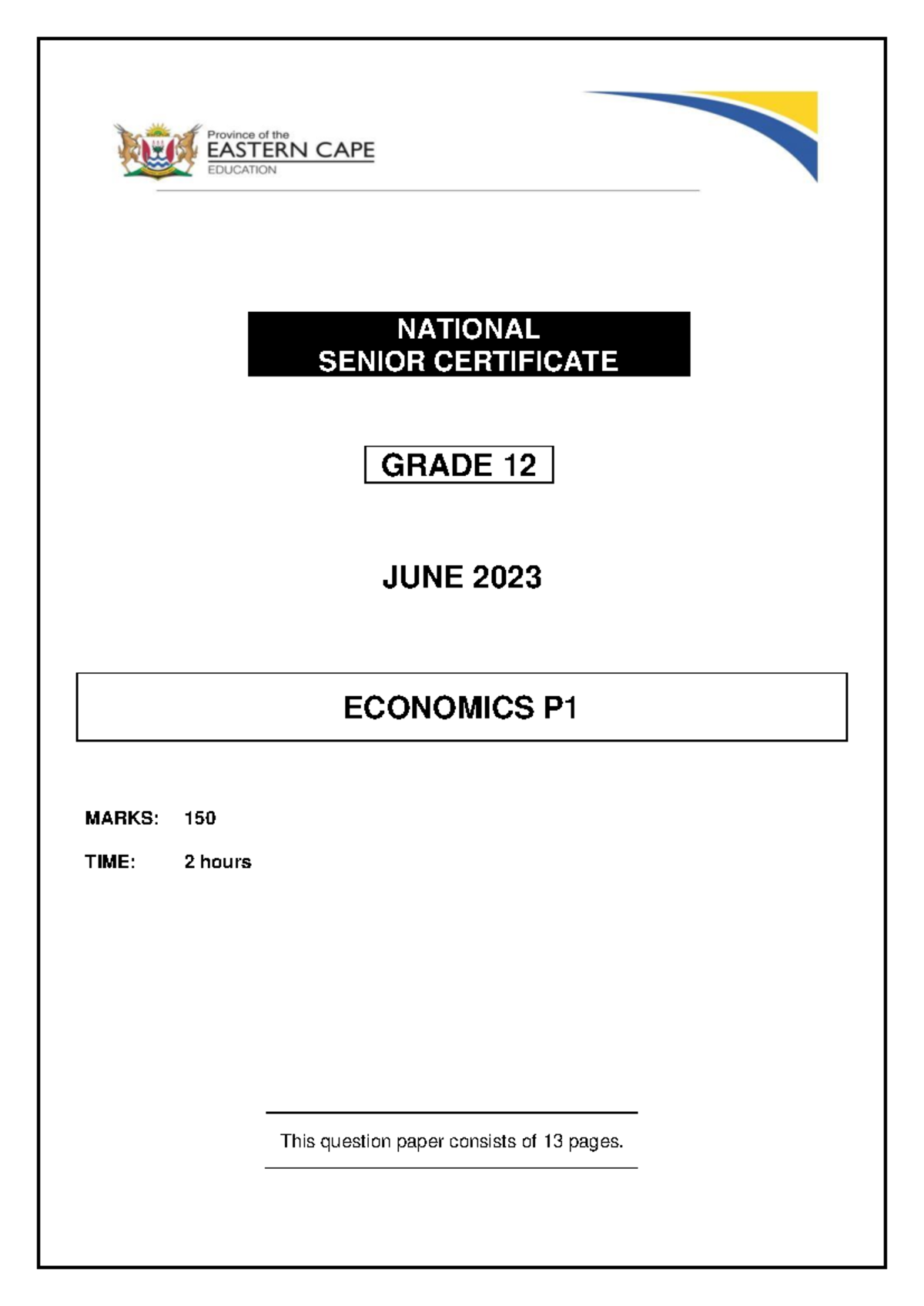 Province of the
EASTERN CAPE
EDUCATION

NATIONAL
SENIOR CERTIFICATE

GRADE 12

JUNE 2023

ECONOMICS P1

MARKS: 150

TIME: 2 hours

This question paper consists of 13 pages.